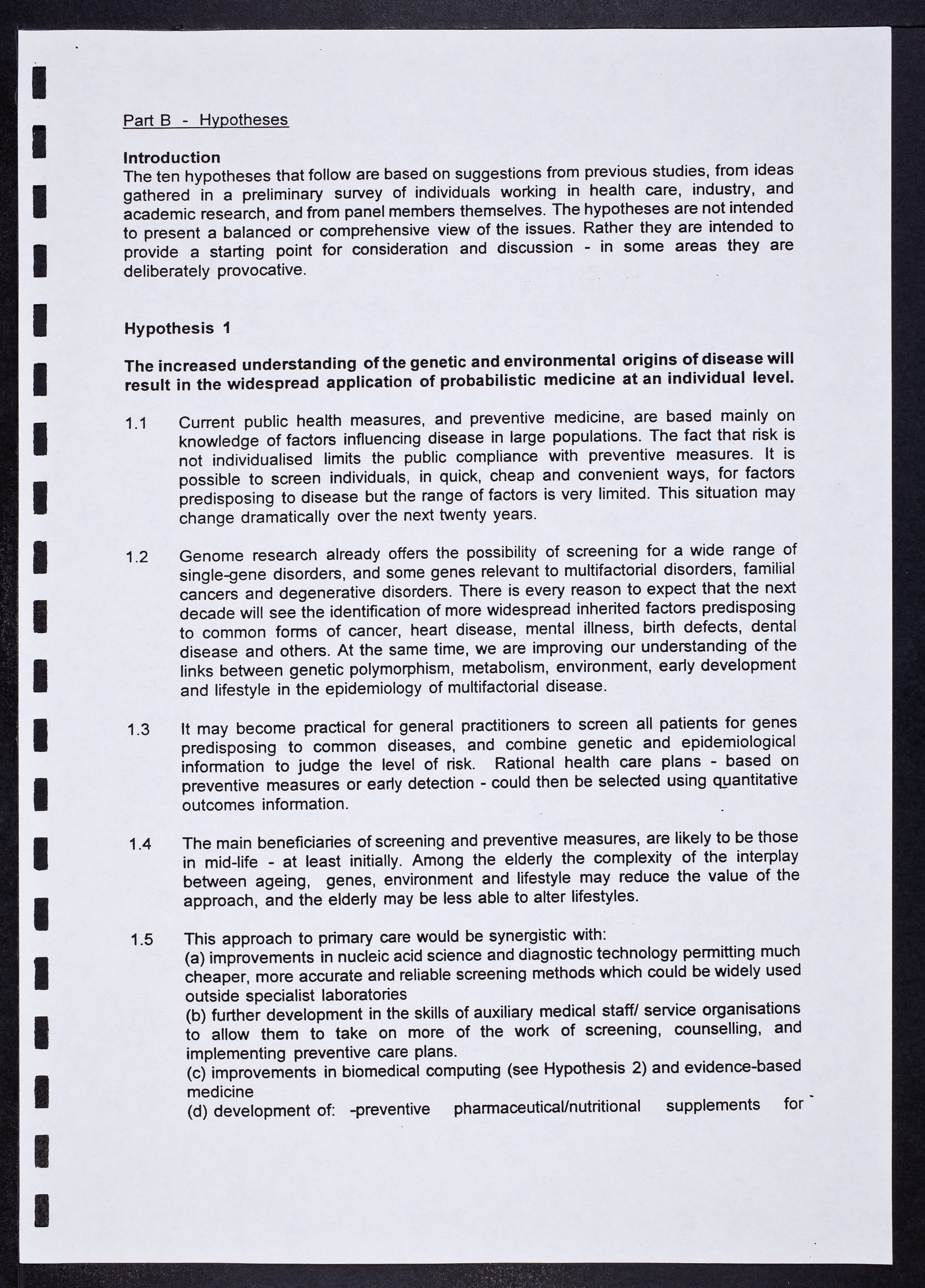 Part B - Hypotheses

Introduction
The ten hypotheses that follow are based on suggestions from previous studies, from ideas gathered in a preliminary survey of individuals working in health care, industry, and academic research, and from panel members themselves. The hypotheses are not intended to present a balanced or comprehensive view of the issues. Rather they are intended to provide a starting point for consideration and discussion - in some areas they are deliberately provocative.

Hypothesis 1

The increased understanding of the genetic and environmental origins of disease will result in the widespread application of probabilistic medicine at an individual level.

1.1 Current public health measures, and preventive medicine, are based mainly on knowledge of factors influencing disease in large populations. The fact that risk is not individualised limits the public compliance with preventive measures. It is possible to screen individuals, in quick, cheap and convenient ways, for factors predisposing to disease but the range of factors is very limited. This situation may change dramatically over the next twenty years.

1.2 Genome research already offers the possibility of screening for a wide range of single-gene disorders, and some genes relevant to multifactorial disorders, familial cancers and degenerative disorders. There is every reason to expect that the next decade will see the identification of more widespread inherited factors predisposing to common forms of cancer, heart disease, mental illness, birth defects, dental disease and others. At the same time, we are improving our understanding of the links between genetic polymorphism, metabolism, environment, early development and lifestyle in the epidemiology of multifactorial disease.

1.3 It may become practical for general practitioners to screen all patients for genes predisposing to common diseases, and combine genetic and epidemiological information to judge the level of risk. Rational health care plans - based on preventive measures or early detection - could then be selected using quantitative outcomes information.

1.4 The main beneficiaries of screening and preventive measures, are likely to be those in mid-life - at least initially. Among the elderly the complexity of the interplay between ageing, genes, environment and lifestyle may reduce the value of the approach, and the elderly may be less able to alter lifestyles.

1.5 This approach to primary care would be synergistic with:
(a) improvements in nucleic acid science and diagnostic technology permitting much cheaper, more accurate and reliable screening methods which could be widely used outside specialist laboratories
(b) further development in the skills of auxiliary medical staff/ service organisations to allow them to take on more of the work of screening, counselling, and implementing preventive care plans.
(c) improvements in biomedical computing (see Hypothesis 2) and evidence-based medicine
(d) development of: -preventive pharmaceutical/nutritional supplements for